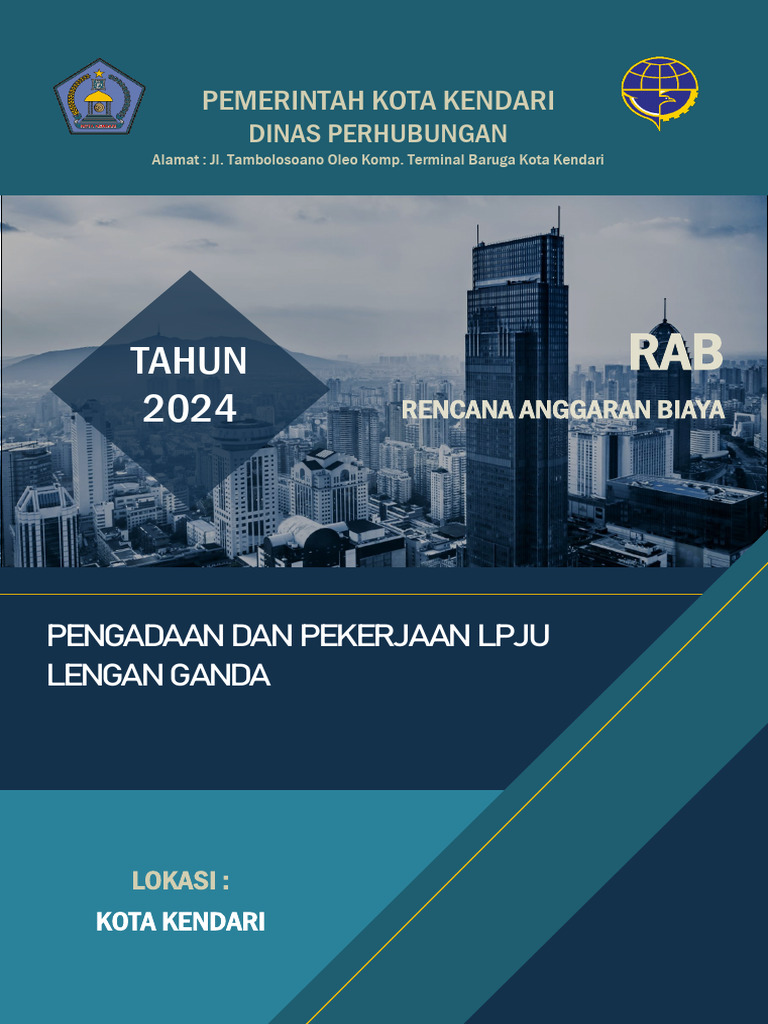 PEMERINTAH KOTA KENDARI
DINAS PERHUBUNGAN
Alamat : Jl. Tambolosoano Oleo Komp. Terminal Baruga Kota Kendari

TAHUN 2024

RAB
RENCANA ANGGARAN BIAYA

PENGADAAN DAN PEKERJAAN LPJU LENGAN GANDA

LOKASI :
KOTA KENDARI